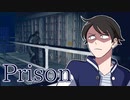 Prison